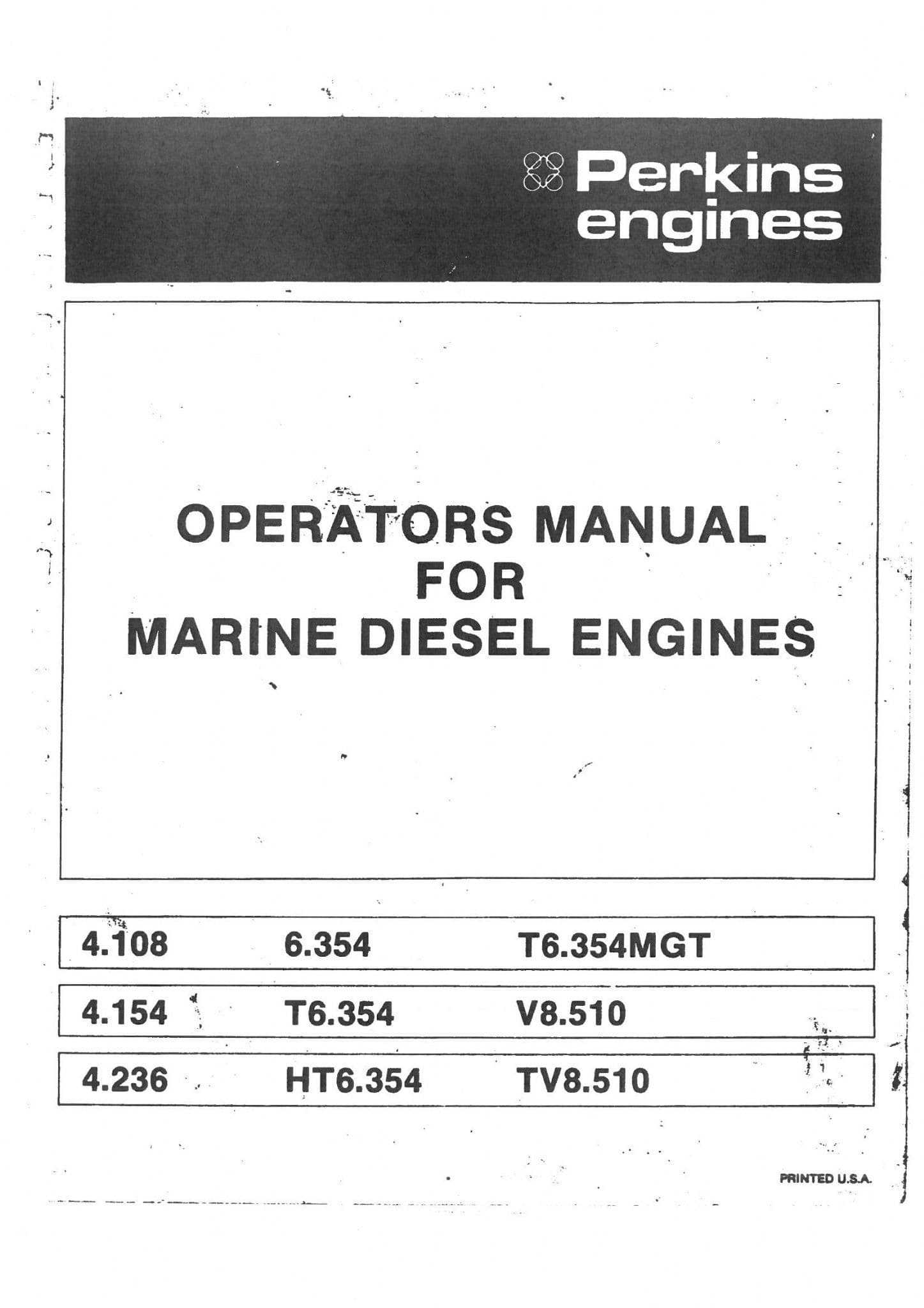 Perkins engines

OPERATORS MANUAL
FOR
MARINE DIESEL ENGINES

| 4.108 | 6.354 | T6.354MGT |
|---|---|---|
| 4.154 | T6.354 | V8.510 |
| 4.236 | HT6.354 | TV8.510 |

PRINTED U.S.A.